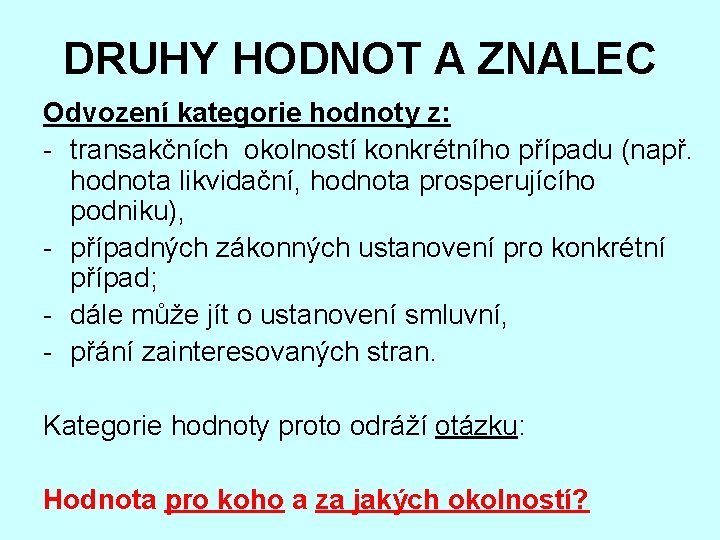 DRUHY HODNOT A ZNALEC

Odvození kategorie hodnoty z:

- transakčních okolností konkrétního případu (např. hodnota likvidační, hodnota prosperujícího podniku),
- případných zákonných ustanovení pro konkrétní případ;
- dále může jít o ustanovení smluvní,
- přání zainteresovaných stran.

Kategorie hodnoty proto odráží otázku:

Hodnota pro koho a za jakých okolností?